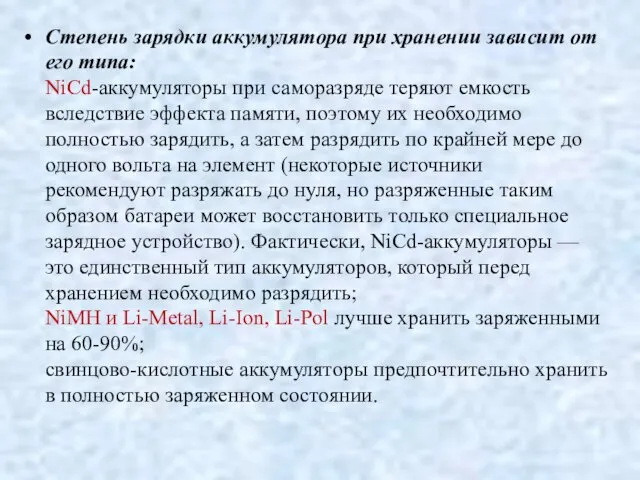 • Степень зарядки аккумулятора при хранении зависит от его типа:
NiCd-аккумуляторы при саморазряде теряют емкость вследствие эффекта памяти, поэтому их необходимо полностью зарядить, а затем разрядить по крайней мере до одного вольта на элемент (некоторые источники рекомендуют разряжать до нуля, но разряженные таким образом батареи может восстановить только специальное зарядное устройство). Фактически, NiCd-аккумуляторы — это единственный тип аккумуляторов, который перед хранением необходимо разрядить;
NiMH и Li-Metal, Li-Ion, Li-Pol лучше хранить заряженными на 60-90%;
свинцово-кислотные аккумуляторы предпочтительно хранить в полностью заряженном состоянии.